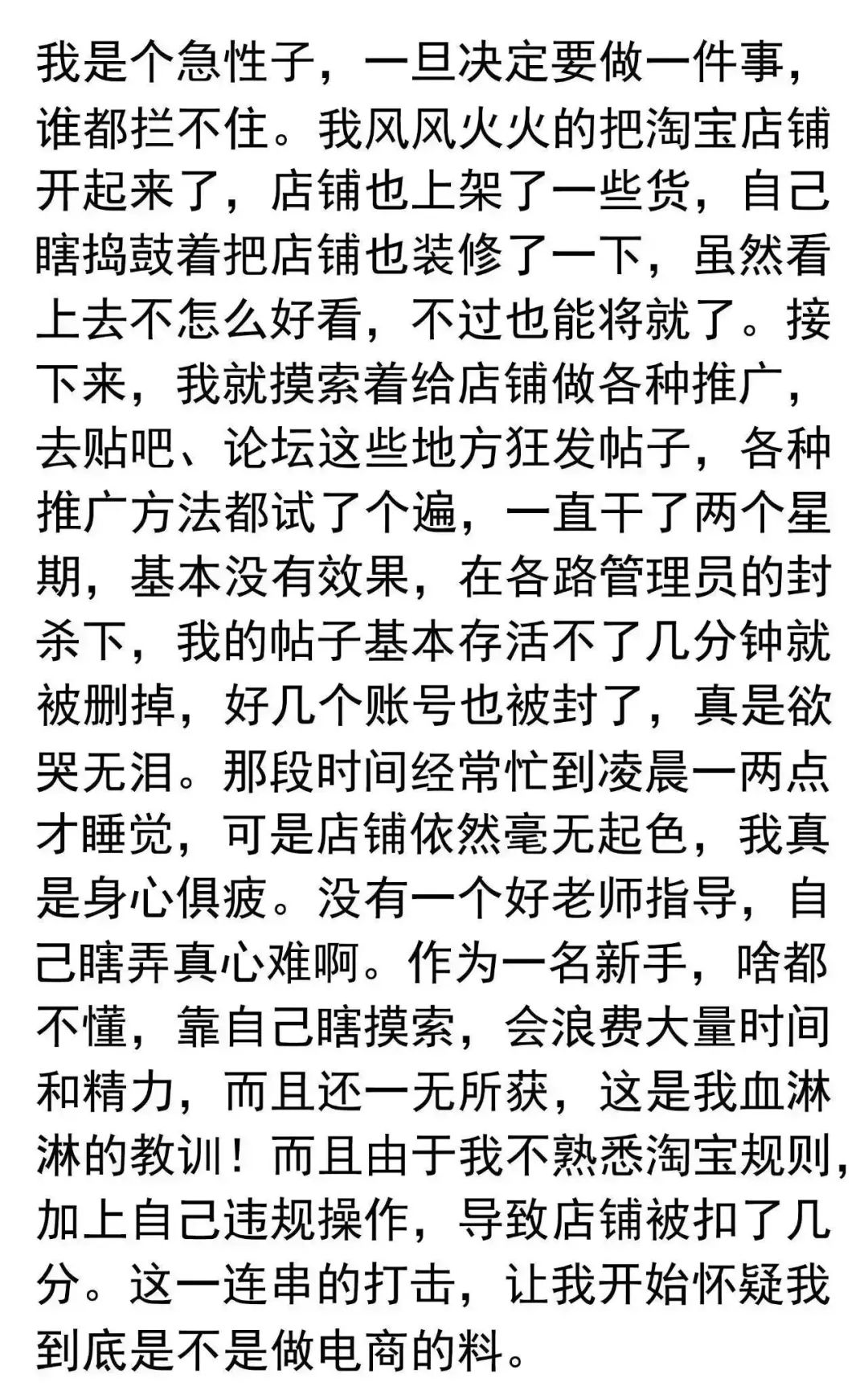 我是个急性子，一旦决定要做一件事，谁都拦不住。我风风火火的把淘宝店铺开起来了，店铺也上架了一些货，自己瞎捣鼓着把店铺也装修了一下，虽然看上去不怎么好看，不过也能将就了。接下来，我就摸索着给店铺做各种推广，去贴吧、论坛这些地方狂发帖子，各种推广方法都试了个遍，一直干了两个星期，基本没有效果，在各路管理员的封杀下，我的帖子基本存活不了几分钟就被删掉，好几个账号也被封了，真是欲哭无泪。那段时间经常忙到凌晨一两点才睡觉，可是店铺依然毫无起色，我真是身心俱疲。没有一个好老师指导，自己瞎弄真心难啊。作为一名新手，啥都不懂，靠自己瞎摸索，会浪费大量时间和精力，而且还一无所获，这是我血淋淋的教训！而且由于我不熟悉淘宝规则，加上自己违规操作，导致店铺被扣了几分。这一连串的打击，让我开始怀疑我到底是不是做电商的料。